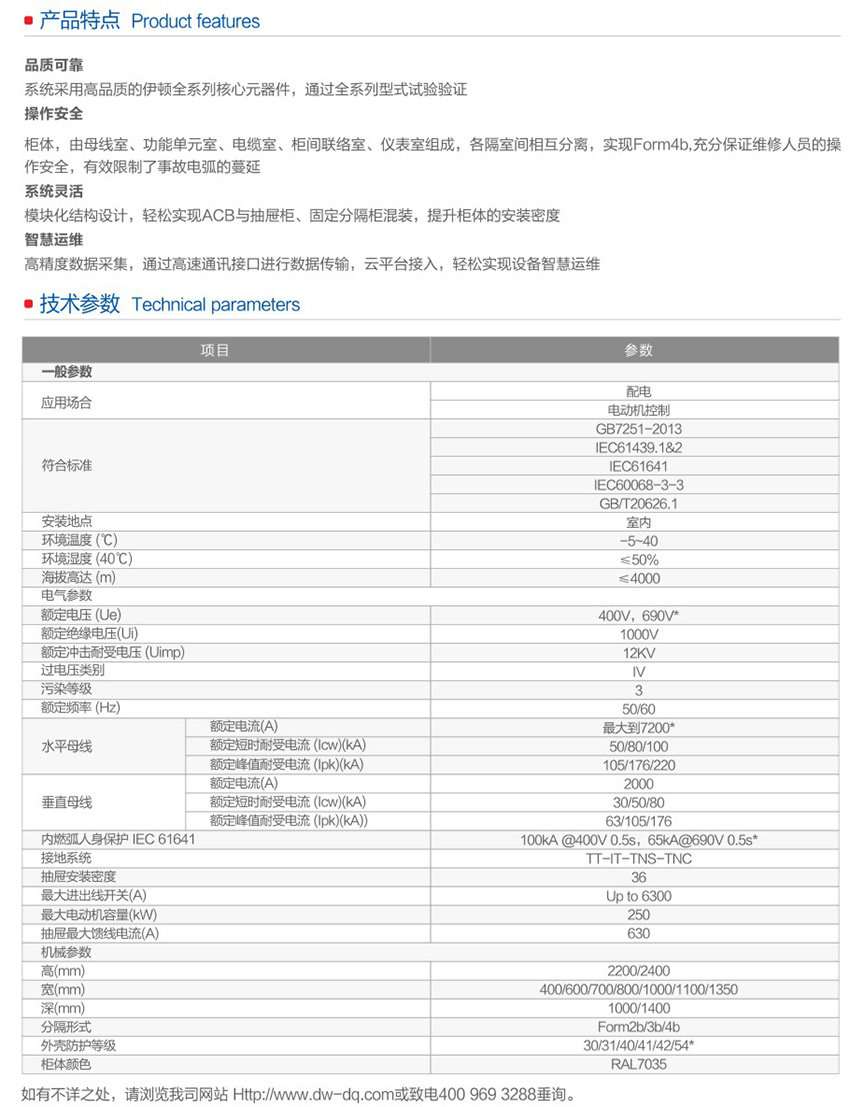 产品特点 Product features

品质可靠
系统采用高品质的伊顿全系列核心元器件，通过全系列型式试验验证
操作安全
柜体，由母线室、功能单元室、电缆室、柜间联络室、仪表室组成，各隔室间相互分离，实现Form4b,充分保证维修人员的操作安全，有效限制了事故电弧的蔓延
系统灵活
模块化结构设计，轻松实现ACB与抽屉柜、固定分隔柜混装，提升柜体的安装密度
智慧运维
高精度数据采集，通过高速通讯接口进行数据传输，云平台接入，轻松实现设备智慧运维

技术参数 Technical parameters

| 项目 | | 参数 |
|---|---|---|
| 一般参数 | | |
| 应用场合 | | 配电 |
| | | 电动机控制 |
| 符合标准 | | GB7251-2013 |
| | | IEC61439.1&2 |
| | | IEC61641 |
| | | IEC60068-3-3 |
| | | GB/T20626.1 |
| 安装地点 | | 室内 |
| 环境温度 (℃) | | -5~40 |
| 环境湿度 (40℃) | | ≤50% |
| 海拔高达 (m) | | ≤4000 |
| 电气参数 | | |
| 额定电压 (Ue) | | 400V，690V* |
| 额定绝缘电压(Ui) | | 1000V |
| 额定冲击耐受电压 (Uimp) | | 12KV |
| 过电压类别 | | IV |
| 污染等级 | | 3 |
| 额定频率 (Hz) | | 50/60 |
| 水平母线 | 额定电流(A) | 最大到7200* |
| | 额定短时耐受电流 (Icw)(kA) | 50/80/100 |
| | 额定峰值耐受电流 (Ipk)(kA) | 105/176/220 |
| 垂直母线 | 额定电流(A) | 2000 |
| | 额定短时耐受电流 (Icw)(kA) | 30/50/80 |
| | 额定峰值耐受电流 (Ipk)(kA)) | 63/105/176 |
| 内燃弧人身保护 IEC 61641 | | 100kA @400V 0.5s，65kA@690V 0.5s* |
| 接地系统 | | TT-IT-TNS-TNC |
| 抽屉安装密度 | | 36 |
| 最大进出线开关(A) | | Up to 6300 |
| 最大电动机容量(kW) | | 250 |
| 抽屉最大馈线电流(A) | | 630 |
| 机械参数 | | |
| 高(mm) | | 2200/2400 |
| 宽(mm) | | 400/600/700/800/1000/1100/1350 |
| 深(mm) | | 1000/1400 |
| 分隔形式 | | Form2b/3b/4b |
| 外壳防护等级 | | 30/31/40/41/42/54* |
| 柜体颜色 | | RAL7035 |

如有不详之处，请浏览我司网站 Http://www.dw-dq.com或致电400 969 3288垂询。